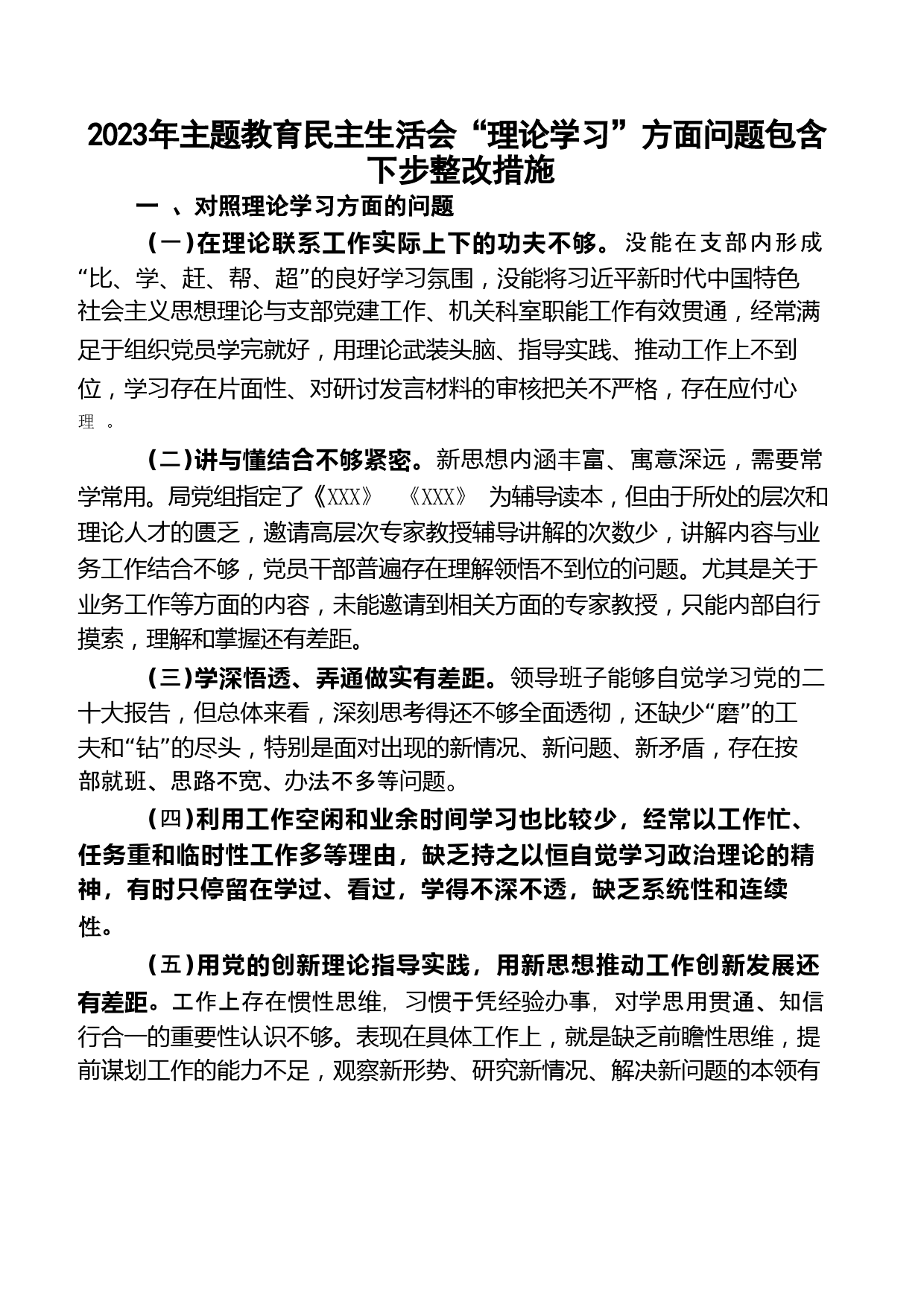 2023年主题教育民主生活会“理论学习”方面问题包含下步整改措施

一 、对照理论学习方面的问题

（一）在理论联系工作实际上下的功夫不够。没能在支部内形成“比、学、赶、帮、超”的良好学习氛围，没能将习近平新时代中国特色社会主义思想理论与支部党建工作、机关科室职能工作有效贯通，经常满足于组织党员学完就好，用理论武装头脑、指导实践、推动工作上不到位，学习存在片面性、对研讨发言材料的审核把关不严格，存在应付心理 。

（二）讲与懂结合不够紧密。新思想内涵丰富、寓意深远，需要常学常用。局党组指定了《XXX》 《XXX》 为辅导读本，但由于所处的层次和理论人才的匮乏，邀请高层次专家教授辅导讲解的次数少，讲解内容与业务工作结合不够，党员干部普遍存在理解领悟不到位的问题。尤其是关于业务工作等方面的内容，未能邀请到相关方面的专家教授，只能内部自行摸索，理解和掌握还有差距。

（三）学深悟透、弄通做实有差距。领导班子能够自觉学习党的二十大报告，但总体来看，深刻思考得还不够全面透彻，还缺少“磨”的工夫和“钻”的尽头，特别是面对出现的新情况、新问题、新矛盾，存在按部就班、思路不宽、办法不多等问题。

（四）利用工作空闲和业余时间学习也比较少，经常以工作忙、任务重和临时性工作多等理由，缺乏持之以恒自觉学习政治理论的精神，有时只停留在学过、看过，学得不深不透，缺乏系统性和连续性。

（五）用党的创新理论指导实践，用新思想推动工作创新发展还有差距。工作上存在惯性思维，习惯于凭经验办事，对学思用贯通、知信行合一的重要性认识不够。表现在具体工作上，就是缺乏前瞻性思维，提前谋划工作的能力不足，观察新形势、研究新情况、解决新问题的本领有